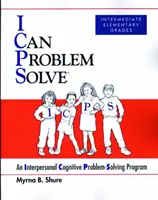 INTERMEDIATE ELEMENTARY GRADES

I CAN PROBLEM SOLVE™

I C P S

An Interpersonal Cognitive Problem-Solving Program

Myrna B. Shure